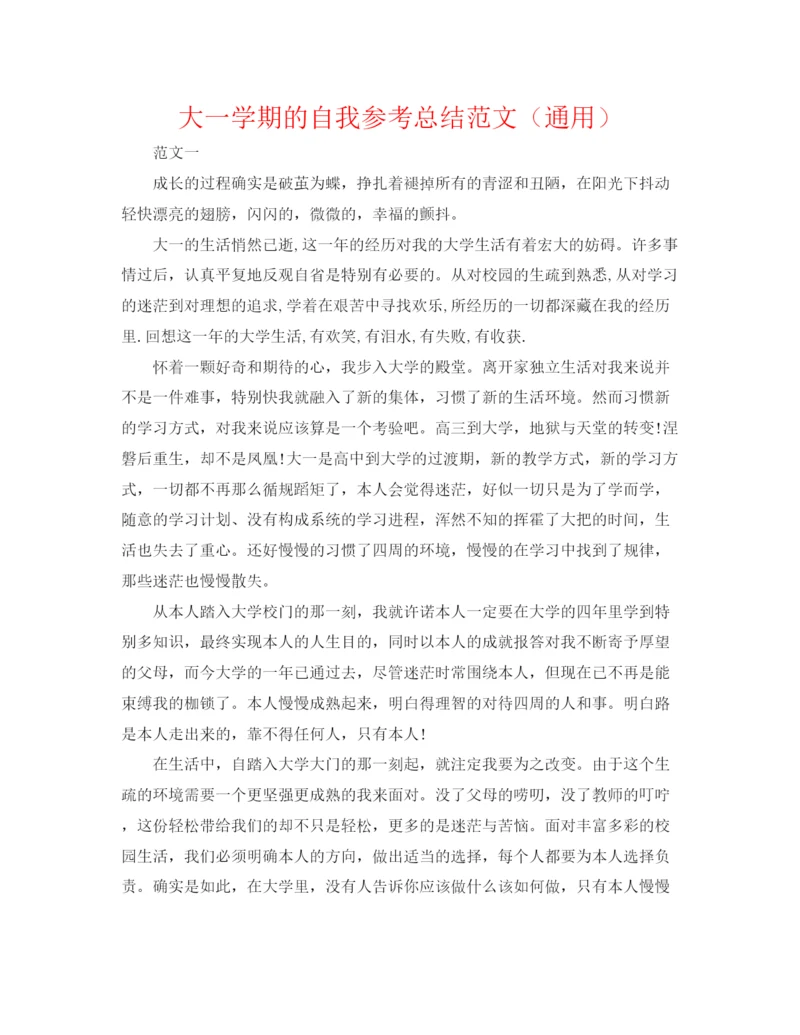 大一学期的自我参考总结范文（通用）

范文一

成长的过程确实是破茧为蝶，挣扎着褪掉所有的青涩和丑陋，在阳光下抖动轻快漂亮的翅膀，闪闪的，微微的，幸福的颤抖。

大一的生活悄然已逝,这一年的经历对我的大学生活有着宏大的妨碍。许多事情过后，认真平复地反观自省是特别有必要的。从对校园的生疏到熟悉,从对学习的迷茫到对理想的追求,学着在艰苦中寻找欢乐,所经历的一切都深藏在我的经历里.回想这一年的大学生活,有欢笑,有泪水,有失败,有收获.

怀着一颗好奇和期待的心，我步入大学的殿堂。离开家独立生活对我来说并不是一件难事，特别快我就融入了新的集体，习惯了新的生活环境。然而习惯新的学习方式，对我来说应该算是一个考验吧。高三到大学，地狱与天堂的转变!涅磐后重生，却不是凤凰!大一是高中到大学的过渡期，新的教学方式，新的学习方式，一切都不再那么循规蹈矩了，本人会觉得迷茫，好似一切只是为了学而学，随意的学习计划、没有构成系统的学习进程，浑然不知的挥霍了大把的时间，生活也失去了重心。还好慢慢的习惯了四周的环境，慢慢的在学习中找到了规律，那些迷茫也慢慢散失。

从本人踏入大学校门的那一刻，我就许诺本人一定要在大学的四年里学到特别多知识，最终实现本人的人生目的，同时以本人的成就报答对我不断寄予厚望的父母，而今大学的一年已通过去，尽管迷茫时常围绕本人，但现在已不再是能束缚我的枷锁了。本人慢慢成熟起来，明白得理智的对待四周的人和事。明白路是本人走出来的，靠不得任何人，只有本人!

在生活中，自踏入大学大门的那一刻起，就注定我要为之改变。由于这个生疏的环境需要一个更坚强更成熟的我来面对。没了父母的唠叨，没了教师的叮咛，这份轻松带给我们的却不只是轻松，更多的是迷茫与苦恼。面对丰富多彩的校园生活，我们必须明确本人的方向，做出适当的选择，每个人都要为本人选择负责。确实是如此，在大学里，没有人告诉你应该做什么该如何做，只有本人慢慢